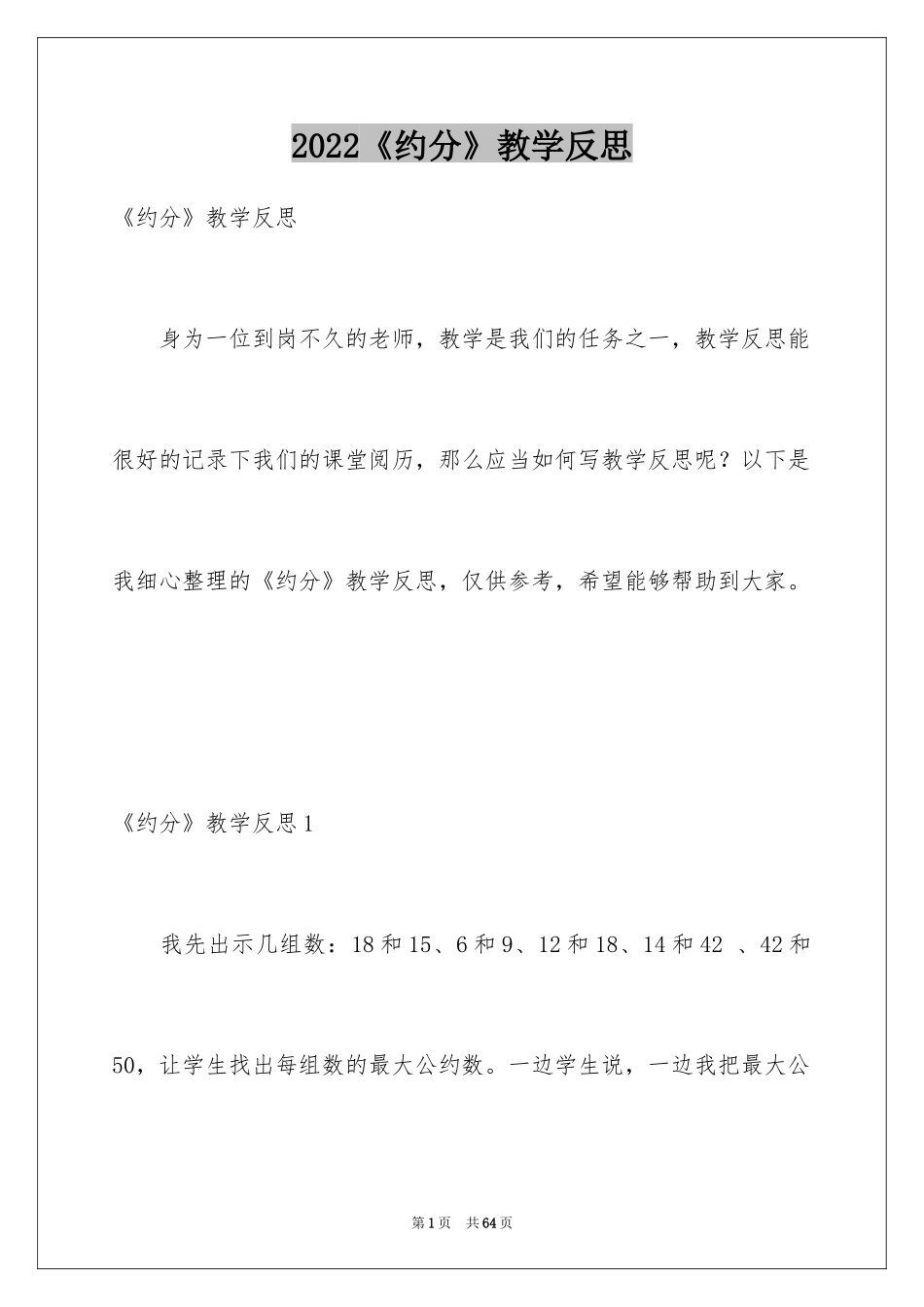 2022《约分》教学反思

《约分》教学反思

身为一位到岗不久的老师，教学是我们的任务之一，教学反思能很好的记录下我们的课堂阅历，那么应当如何写教学反思呢？以下是我细心整理的《约分》教学反思，仅供参考，希望能够帮助到大家。

《约分》教学反思1

我先出示几组数：18和15、6和9、12和18、14和42 、42和50，让学生找出每组数的最大公约数。一边学生说，一边我把最大公

第1页 共64页